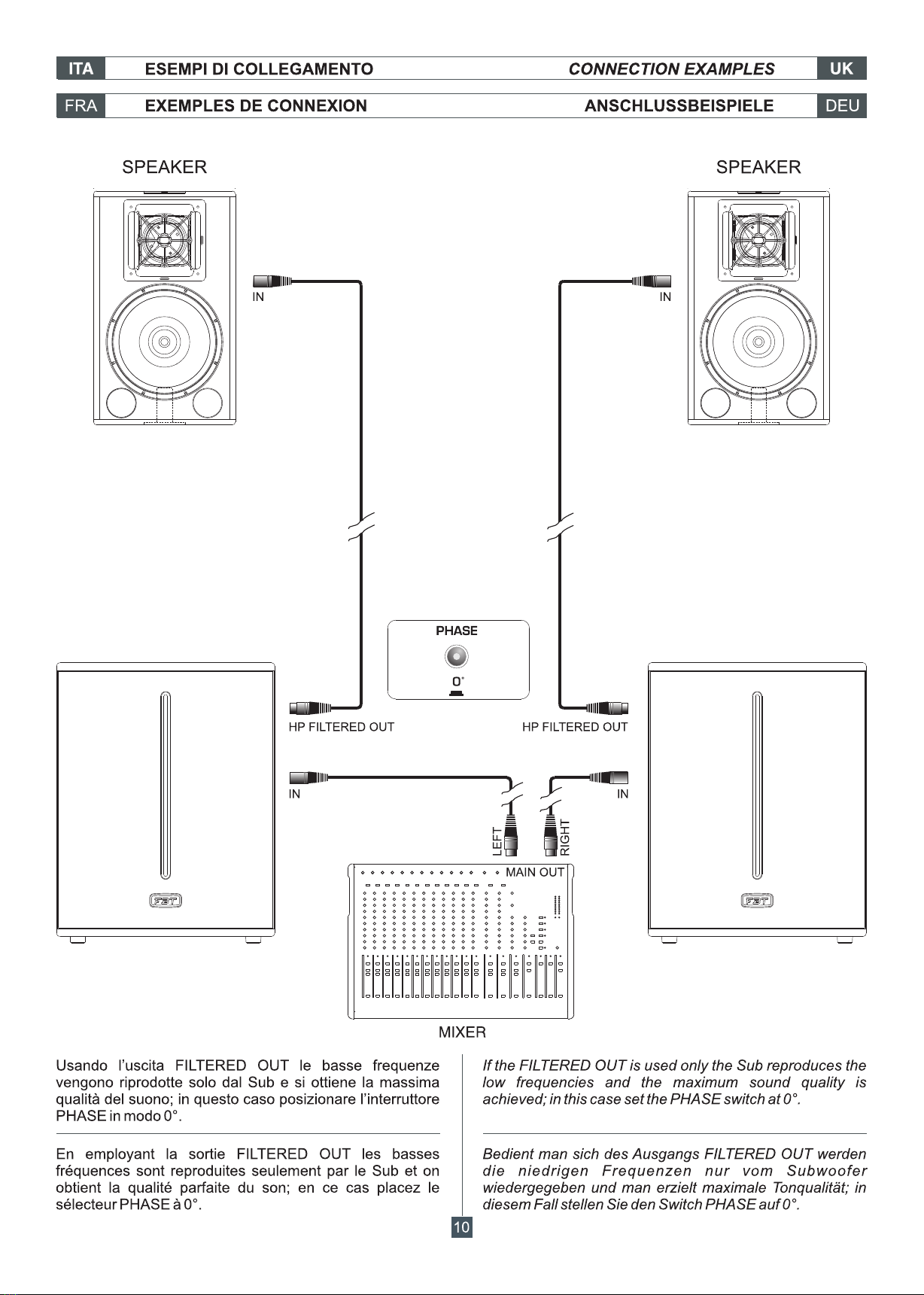 ITA ESEMPI DI COLLEGAMENTO CONNECTION EXAMPLES UK

FRA EXEMPLES DE CONNEXION ANSCHLUSSBEISPIELE DEU

SPEAKER

SPEAKER

IN

IN

PHASE

0°

HP FILTERED OUT

HP FILTERED OUT

IN

IN

LEFT

RIGHT

MAIN OUT

FBT

FBT

MIXER

Usando l'uscita FILTERED OUT le basse frequenze vengono riprodotte solo dal Sub e si ottiene la massima qualità del suono; in questo caso posizionare l'interruttore PHASE in modo 0°.

En employant la sortie FILTERED OUT les basses fréquences sont reproduites seulement par le Sub et on obtient la qualité parfaite du son; en ce cas placez le sélecteur PHASE à 0°.

If the FILTERED OUT is used only the Sub reproduces the low frequencies and the maximum sound quality is achieved; in this case set the PHASE switch at 0°.

Bedient man sich des Ausgangs FILTERED OUT werden die niedrigen Frequenzen nur vom Subwoofer wiedergegeben und man erzielt maximale Tonqualität; in diesem Fall stellen Sie den Switch PHASE auf 0°.

10